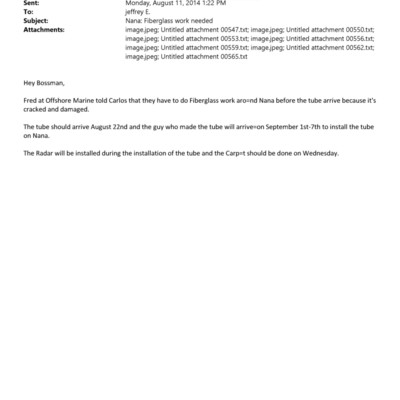 Sent: Monday, August 11, 2014 1:22 PM
To: jeffrey E.
Subject: Nana: Fiberglass work needed
Attachments: image.jpeg; Untitled attachment 00547.txt; image.jpeg; Untitled attachment 00550.txt; image.jpeg; Untitled attachment 00553.txt; image.jpeg; Untitled attachment 00556.txt; image.jpeg; Untitled attachment 00559.txt; image.jpeg; Untitled attachment 00562.txt; image.jpeg; Untitled attachment 00565.txt

Hey Bossman,

Fred at Offshore Marine told Carlos that they have to do Fiberglass work aro=nd Nana before the tube arrive because it's cracked and damaged.

The tube should arrive August 22nd and the guy who made the tube will arrive=on September 1st-7th to install the tube on Nana.

The Radar will be installed during the installation of the tube and the Carp=t should be done on Wednesday.